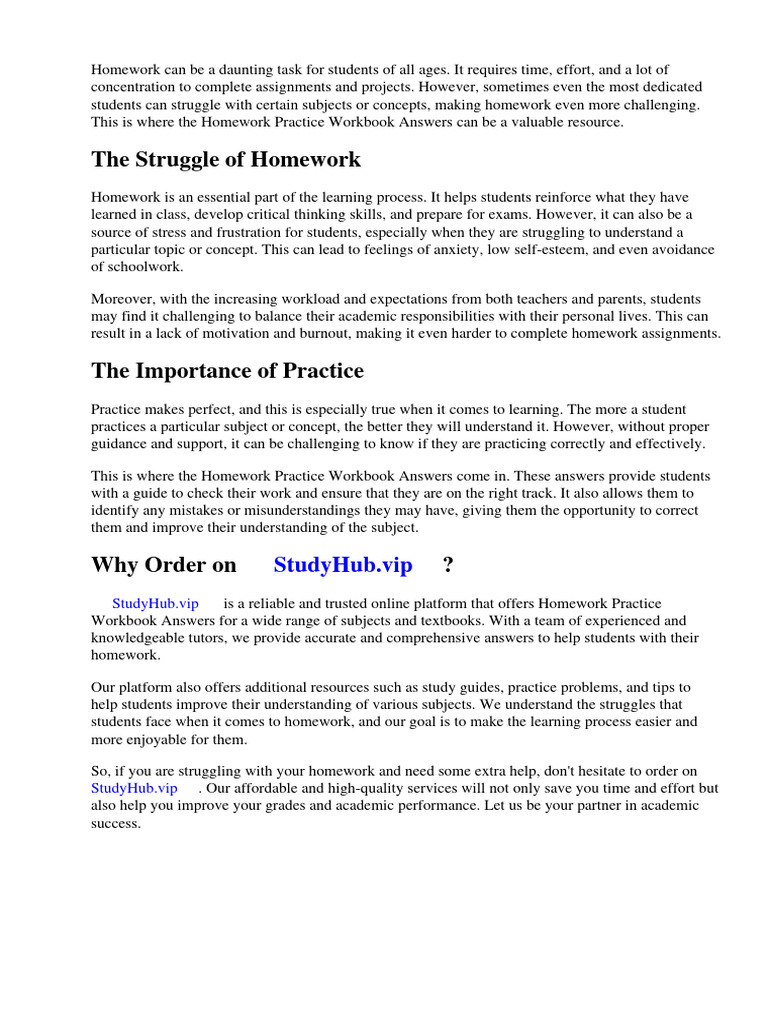 Homework can be a daunting task for students of all ages. It requires time, effort, and a lot of concentration to complete assignments and projects. However, sometimes even the most dedicated students can struggle with certain subjects or concepts, making homework even more challenging. This is where the Homework Practice Workbook Answers can be a valuable resource.

The Struggle of Homework

Homework is an essential part of the learning process. It helps students reinforce what they have learned in class, develop critical thinking skills, and prepare for exams. However, it can also be a source of stress and frustration for students, especially when they are struggling to understand a particular topic or concept. This can lead to feelings of anxiety, low self-esteem, and even avoidance of schoolwork.

Moreover, with the increasing workload and expectations from both teachers and parents, students may find it challenging to balance their academic responsibilities with their personal lives. This can result in a lack of motivation and burnout, making it even harder to complete homework assignments.

The Importance of Practice

Practice makes perfect, and this is especially true when it comes to learning. The more a student practices a particular subject or concept, the better they will understand it. However, without proper guidance and support, it can be challenging to know if they are practicing correctly and effectively.

This is where the Homework Practice Workbook Answers come in. These answers provide students with a guide to check their work and ensure that they are on the right track. It also allows them to identify any mistakes or misunderstandings they may have, giving them the opportunity to correct them and improve their understanding of the subject.

Why Order on StudyHub.vip ?

StudyHub.vip is a reliable and trusted online platform that offers Homework Practice Workbook Answers for a wide range of subjects and textbooks. With a team of experienced and knowledgeable tutors, we provide accurate and comprehensive answers to help students with their homework.

Our platform also offers additional resources such as study guides, practice problems, and tips to help students improve their understanding of various subjects. We understand the struggles that students face when it comes to homework, and our goal is to make the learning process easier and more enjoyable for them.

So, if you are struggling with your homework and need some extra help, don't hesitate to order on StudyHub.vip . Our affordable and high-quality services will not only save you time and effort but also help you improve your grades and academic performance. Let us be your partner in academic success.